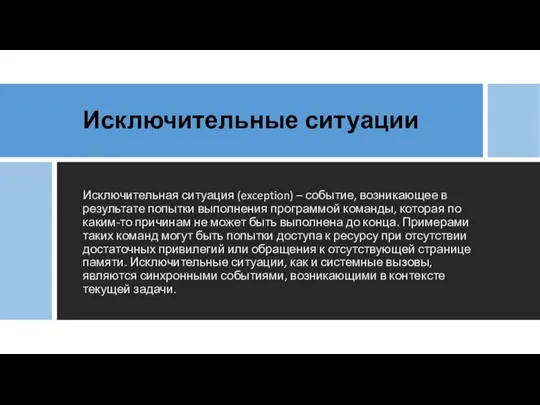 Исключительные ситуации

Исключительная ситуация (exception) – событие, возникающее в результате попытки выполнения программой команды, которая по каким-то причинам не может быть выполнена до конца. Примерами таких команд могут быть попытки доступа к ресурсу при отсутствии достаточных привилегий или обращения к отсутствующей странице памяти. Исключительные ситуации, как и системные вызовы, являются синхронными событиями, возникающими в контексте текущей задачи.